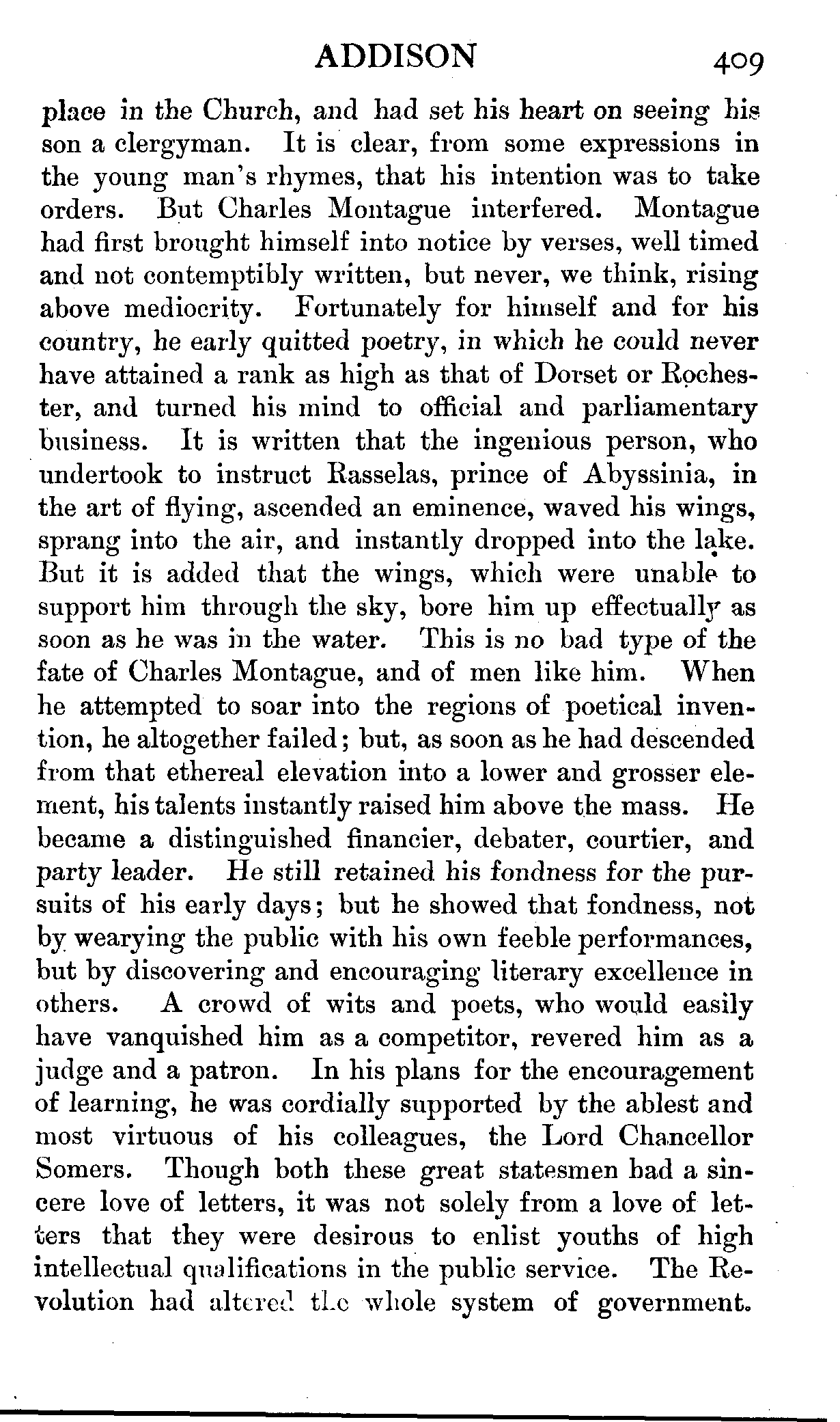 ADDISON 409

place in the Church, and had set his heart on seeing his son a clergyman. It is clear, from some expressions in the young man's rhymes, that his intention was to take orders. But Charles Montague interfered. Montague had first brought himself into notice by verses, well timed and not contemptibly written, but never, we think, rising above mediocrity. Fortunately for himself and for his country, he early quitted poetry, in which he could never have attained a rank as high as that of Dorset or Rochester, and turned his mind to official and parliamentary business. It is written that the ingenious person, who undertook to instruct Rasselas, prince of Abyssinia, in the art of flying, ascended an eminence, waved his wings, sprang into the air, and instantly dropped into the lake. But it is added that the wings, which were unable to support him through the sky, bore him up effectually as soon as he was in the water. This is no bad type of the fate of Charles Montague, and of men like him. When he attempted to soar into the regions of poetical invention, he altogether failed; but, as soon as he had descended from that ethereal elevation into a lower and grosser element, his talents instantly raised him above the mass. He became a distinguished financier, debater, courtier, and party leader. He still retained his fondness for the pursuits of his early days; but he showed that fondness, not by wearying the public with his own feeble performances, but by discovering and encouraging literary excellence in others. A crowd of wits and poets, who would easily have vanquished him as a competitor, revered him as a judge and a patron. In his plans for the encouragement of learning, he was cordially supported by the ablest and most virtuous of his colleagues, the Lord Chancellor Somers. Though both these great statesmen had a sincere love of letters, it was not solely from a love of letters that they were desirous to enlist youths of high intellectual qualifications in the public service. The Revolution had altered the whole system of government.